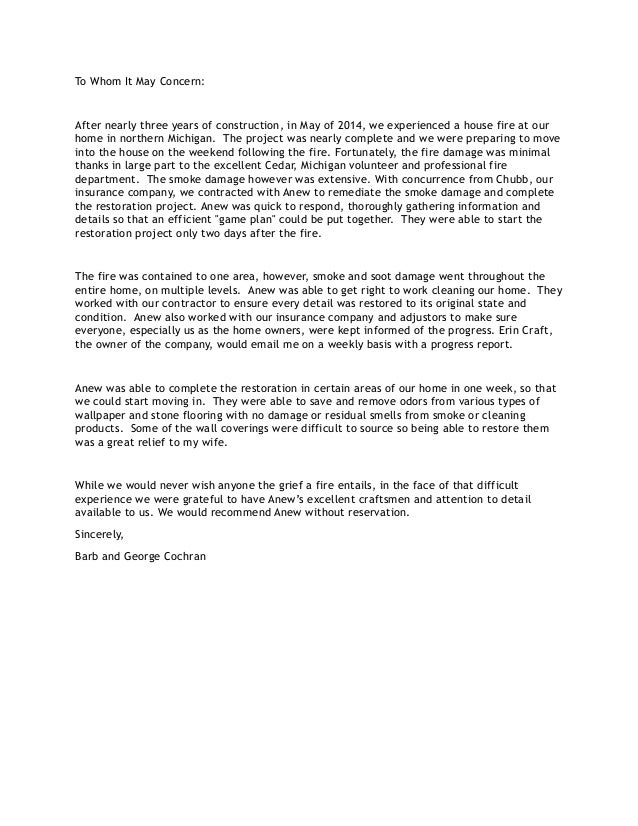 To Whom It May Concern:

After nearly three years of construction, in May of 2014, we experienced a house fire at our home in northern Michigan. The project was nearly complete and we were preparing to move into the house on the weekend following the fire. Fortunately, the fire damage was minimal thanks in large part to the excellent Cedar, Michigan volunteer and professional fire department. The smoke damage however was extensive. With concurrence from Chubb, our insurance company, we contracted with Anew to remediate the smoke damage and complete the restoration project. Anew was quick to respond, thoroughly gathering information and details so that an efficient "game plan" could be put together. They were able to start the restoration project only two days after the fire.

The fire was contained to one area, however, smoke and soot damage went throughout the entire home, on multiple levels. Anew was able to get right to work cleaning our home. They worked with our contractor to ensure every detail was restored to its original state and condition. Anew also worked with our insurance company and adjustors to make sure everyone, especially us as the home owners, were kept informed of the progress. Erin Craft, the owner of the company, would email me on a weekly basis with a progress report.

Anew was able to complete the restoration in certain areas of our home in one week, so that we could start moving in. They were able to save and remove odors from various types of wallpaper and stone flooring with no damage or residual smells from smoke or cleaning products. Some of the wall coverings were difficult to source so being able to restore them was a great relief to my wife.

While we would never wish anyone the grief a fire entails, in the face of that difficult experience we were grateful to have Anew's excellent craftsmen and attention to detail available to us. We would recommend Anew without reservation.

Sincerely,

Barb and George Cochran